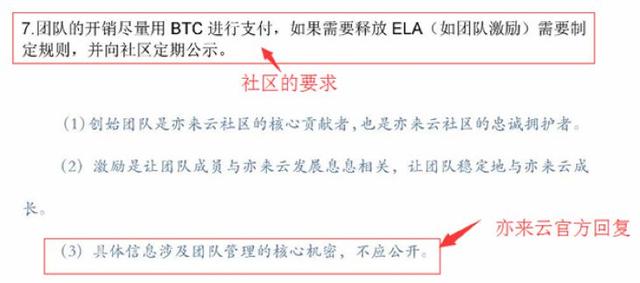 7.团队的开销尽量用 BTC 进行支付，如果需要释放 ELA（如团队激励）需要制定规则，并向社区定期公示。

社区的要求

（1）创始团队是亦来云社区的核心贡献者，也是亦来云社区的忠诚拥护者。

（2）激励是让团队成员与亦来云发展息息相关，让团队稳定地与亦来云成长。

亦来云官方回复

（3）具体信息涉及团队管理的核心机密，不应公开。